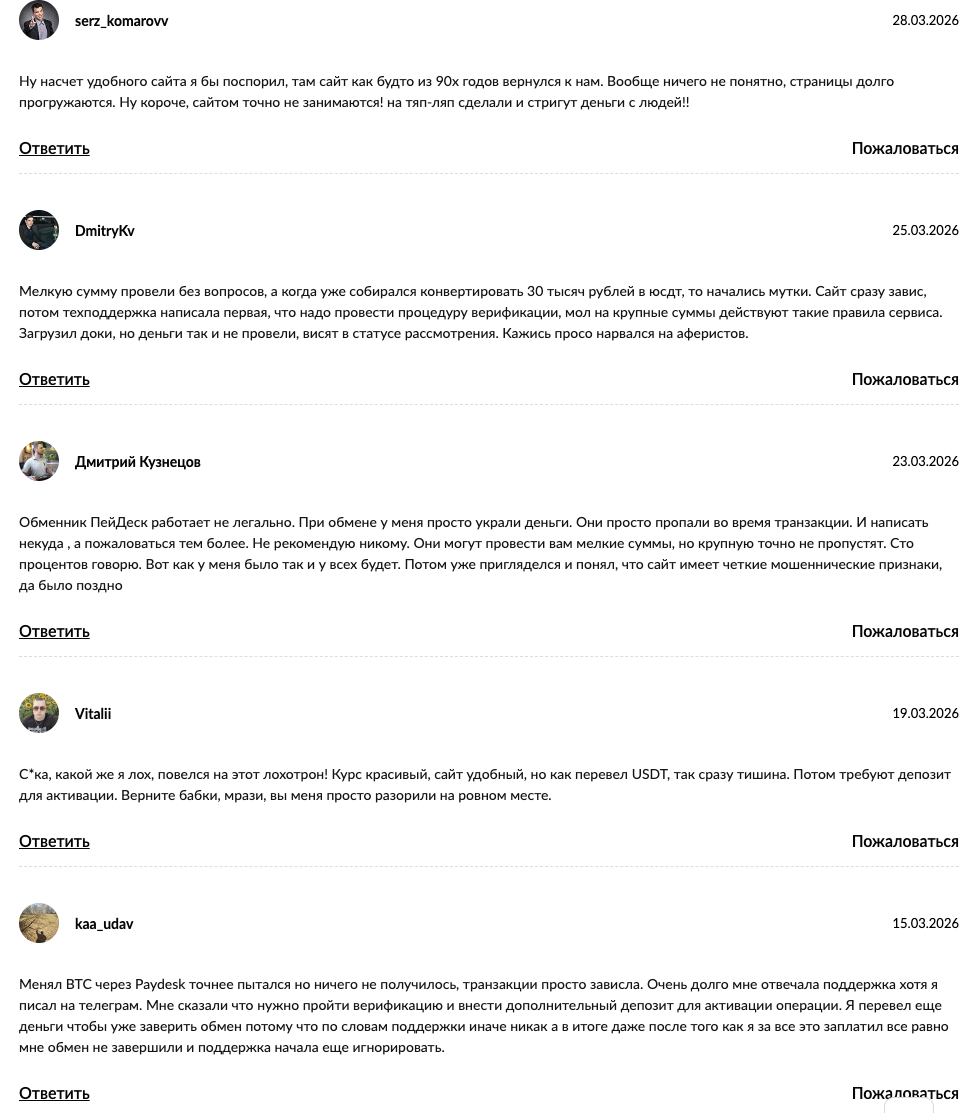 serz_komarovv

28.03.2026

Ну насчет удобного сайта я бы поспорил, там сайт как будто из 90х годов вернулся к нам. Вообще ничего не понятно, страницы долго прогружаются. Ну короче, сайтом точно не занимаются! на тяп-ляп сделали и стригут деньги с людей!!

Ответить

Пожаловаться

DmitryKv

25.03.2026

Мелкую сумму провели без вопросов, а когда уже собирался конвертировать 30 тысяч рублей в юсдт, то начались мутки. Сайт сразу завис, потом техподдержка написала первая, что надо провести процедуру верификации, мол на крупные суммы действуют такие правила сервиса. Загрузил доки, но деньги так и не провели, висят в статусе рассмотрения. Кажись просо нарвался на аферистов.

Ответить

Пожаловаться

Дмитрий Кузнецов

23.03.2026

Обменник ПейДеск работает не легально. При обмене у меня просто украли деньги. Они просто пропали во время транзакции. И написать некуда , а пожаловаться тем более. Не рекомендую никому. Они могут провести вам мелкие суммы, но крупную точно не пропустят. Сто процентов говорю. Вот как у меня было так и у всех будет. Потом уже пригляделся и понял, что сайт имеет четкие мошеннические признаки, да было поздно

Ответить

Пожаловаться

Vitalii

19.03.2026

С*ка, какой же я лох, повелся на этот лохотрон! Курс красивый, сайт удобный, но как перевел USDT, так сразу тишина. Потом требуют депозит для активации. Верните бабки, мрази, вы меня просто разорили на ровном месте.

Ответить

Пожаловаться

kaa_udav

15.03.2026

Менял BTC через Paydesk точнее пытался но ничего не получилось, транзакции просто зависла. Очень долго мне отвечала поддержка хотя я писал на телеграм. Мне сказали что нужно пройти верификацию и внести дополнительный депозит для активации операции. Я перевел еще деньги чтобы уже заверить обмен потому что по словам поддержки иначе никак а в итоге даже после того как я за все это заплатил все равно мне обмен не завершили и поддержка начала еще игнорировать.

Ответить

Пожаловаться